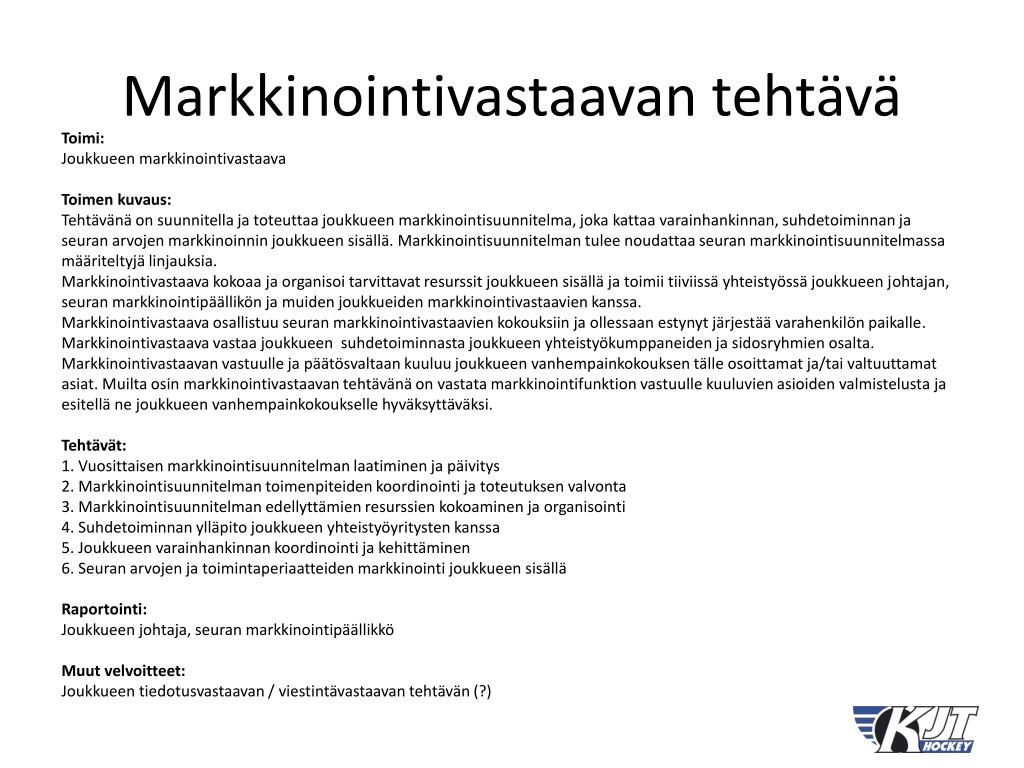 Markkinointivastaavan tehtävä

Toimi:
Joukkueen markkinointivastaava

Toimen kuvaus:
Tehtävänä on suunnitella ja toteuttaa joukkueen markkinointisuunnitelma, joka kattaa varainhankinnan, suhdetoiminnan ja seuran arvojen markkinoinnin joukkueen sisällä. Markkinointisuunnitelman tulee noudattaa seuran markkinointisuunnitelmassa määriteltyjä linjauksia.
Markkinointivastaava kokoaa ja organisoi tarvittavat resurssit joukkueen sisällä ja toimii tiiviissä yhteistyössä joukkueen johtajan, seuran markkinointipäällikön ja muiden joukkueiden markkinointivastaavien kanssa.
Markkinointivastaava osallistuu seuran markkinointivastaavien kokouksiin ja ollessaan estynyt järjestää varahenkilön paikalle.
Markkinointivastaava vastaa joukkueen suhdetoiminnasta joukkueen yhteistyökumppaneiden ja sidosryhmien osalta.
Markkinointivastaavan vastuulle ja päätösvaltaan kuuluu joukkueen vanhempainkokouksen tälle osoittamat ja/tai valtuuttamat asiat. Muilta osin markkinointivastaavan tehtävänä on vastata markkinointifunktion vastuulle kuuluvien asioiden valmistelusta ja esitellä ne joukkueen vanhempainkokoukselle hyväksyttäväksi.

Tehtävät:
1. Vuosittaisen markkinointisuunnitelman laatiminen ja päivitys
2. Markkinointisuunnitelman toimenpiteiden koordinointi ja toteutuksen valvonta
3. Markkinointisuunnitelman edellyttämien resurssien kokoaminen ja organisointi
4. Suhdetoiminnan ylläpito joukkueen yhteistyöyritysten kanssa
5. Joukkueen varainhankinnan koordinointi ja kehittäminen
6. Seuran arvojen ja toimintaperiaatteiden markkinointi joukkueen sisällä

Raportointi:
Joukkueen johtaja, seuran markkinointipäällikkö

Muut velvoitteet:
Joukkueen tiedotusvastaavan / viestintävastaavan tehtävän (?)

KJT HOCKEY